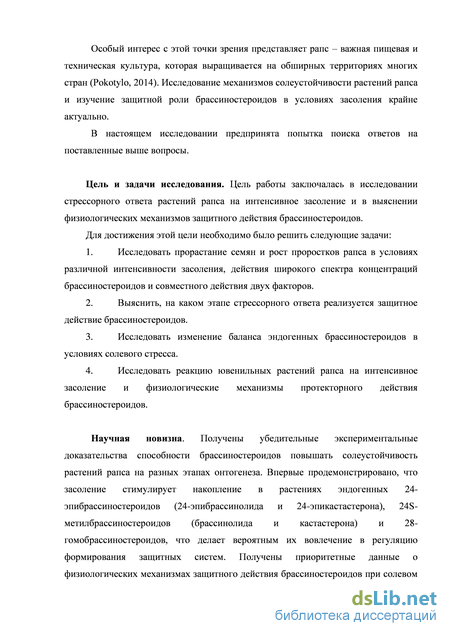 Особый интерес с этой точки зрения представляет рапс – важная пищевая и техническая культура, которая выращивается на обширных территориях многих стран (Pokotylo, 2014). Исследование механизмов солеустойчивости растений рапса и изучение защитной роли брассиностероидов в условиях засоления крайне актуально.

В настоящем исследовании предпринята попытка поиска ответов на поставленные выше вопросы.

Цель и задачи исследования. Цель работы заключалась в исследовании стрессорного ответа растений рапса на интенсивное засоление и в выяснении физиологических механизмов защитного действия брассиностероидов.

Для достижения этой цели необходимо было решить следующие задачи:

1. Исследовать прорастание семян и рост проростков рапса в условиях различной интенсивности засоления, действия широкого спектра концентраций брассиностероидов и совместного действия двух факторов.

2. Выяснить, на каком этапе стрессорного ответа реализуется защитное действие брассиностероидов.

3. Исследовать изменение баланса эндогенных брассиностероидов в условиях солевого стресса.

4. Исследовать реакцию ювенильных растений рапса на интенсивное засоление и физиологические механизмы протекторного действия брассиностероидов.

Научная новизна. Получены убедительные экспериментальные доказательства способности брассиностероидов повышать солеустойчивость растений рапса на разных этапах онтогенеза. Впервые продемонстрировано, что засоление стимулирует накопление в растениях эндогенных 24-эпибрассиностероидов (24-эпибрассинолида и 24-эпикастастерона), 24S-метилбрассиностероидов (брассинолида и кастастерона) и 28-гомобрассиностероидов, что делает вероятным их вовлечение в регуляцию формирования защитных систем. Получены приоритетные данные о физиологических механизмах защитного действия брассиностероидов при солевом

dsLib.net
библиотека диссертаций